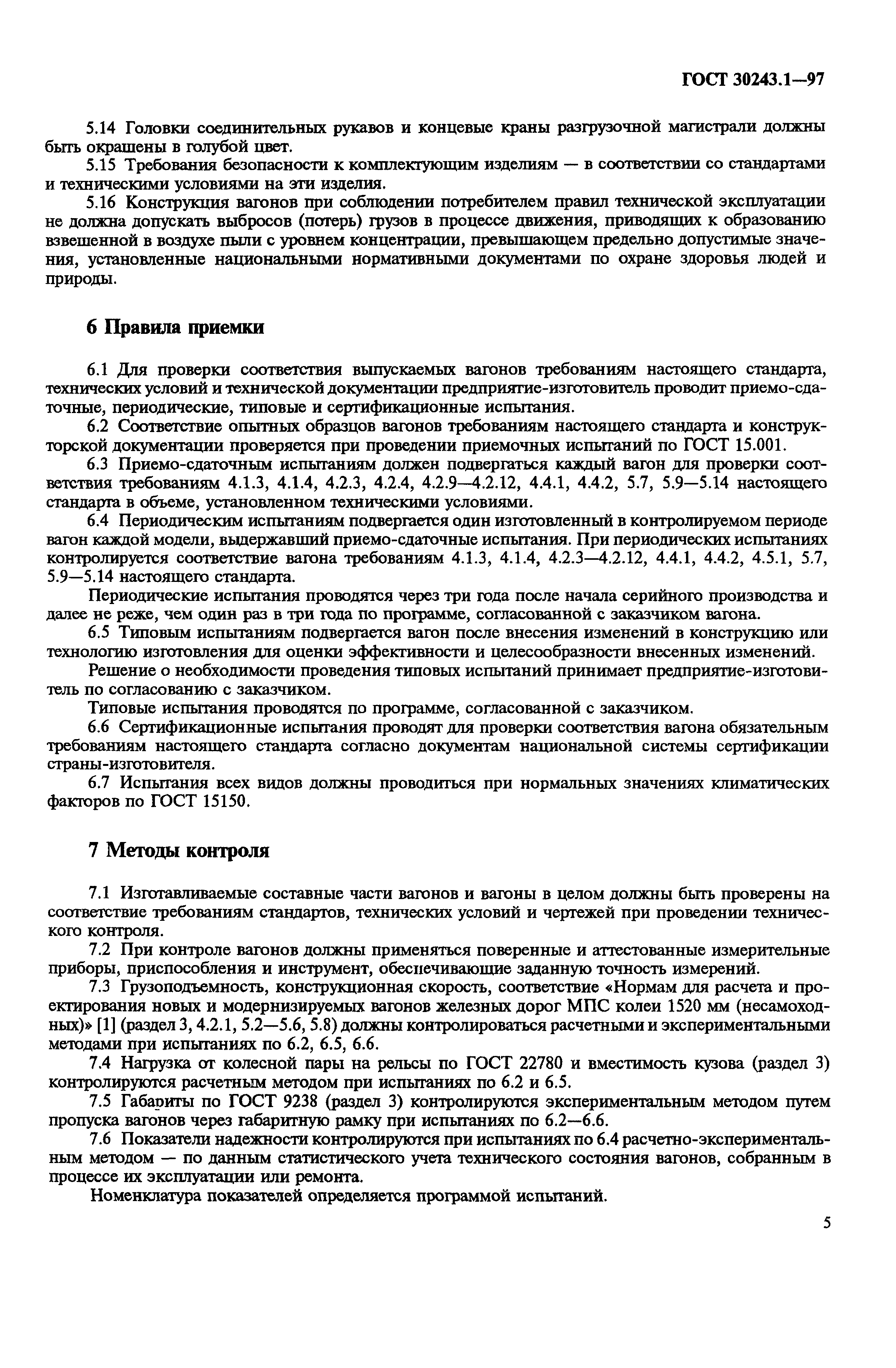 ГОСТ 30243.1—97

5.14 Головки соединительных рукавов и концевые краны разгрузочной магистрали должны быть окрашены в голубой цвет.

5.15 Требования безопасности к комплектующим изделиям — в соответствии со стандартами и техническими условиями на эти изделия.

5.16 Конструкция вагонов при соблюдении потребителем правил технической эксплуатации не должна допускать выбросов (потерь) грузов в процессе движения, приводящих к образованию взвешенной в воздухе пыли с уровнем концентрации, превышающем предельно допустимые значения, установленные национальными нормативными документами по охране здоровья людей и природы.

6 Правила приемки

6.1 Для проверки соответствия выпускаемых вагонов требованиям настоящего стандарта, технических условий и технической документации предприятие-изготовитель проводит приемо-сдаточные, периодические, типовые и сертификационные испытания.

6.2 Соответствие опытных образцов вагонов требованиям настоящего стандарта и конструкторской документации проверяется при проведении приемочных испытаний по ГОСТ 15.001.

6.3 Приемо-сдаточным испытаниям должен подвергаться каждый вагон для проверки соответствия требованиям 4.1.3, 4.1.4, 4.2.3, 4.2.4, 4.2.9—4.2.12, 4.4.1, 4.4.2, 5.7, 5.9—5.14 настоящего стандарта в объеме, установленном техническими условиями.

6.4 Периодическим испытаниям подвергается один изготовленный в контролируемом периоде вагон каждой модели, выдержавший приемо-сдаточные испытания. При периодических испытаниях контролируется соответствие вагона требованиям 4.1.3, 4.1.4, 4.2.3—4.2.12, 4.4.1, 4.4.2, 4.5.1, 5.7, 5.9—5.14 настоящего стандарта.

Периодические испытания проводятся через три года после начала серийного производства и далее не реже, чем один раз в три года по программе, согласованной с заказчиком вагона.

6.5 Типовым испытаниям подвергается вагон после внесения изменений в конструкцию или технологию изготовления для оценки эффективности и целесообразности внесенных изменений.

Решение о необходимости проведения типовых испытаний принимает предприятие-изготовитель по согласованию с заказчиком.

Типовые испытания проводятся по программе, согласованной с заказчиком.

6.6 Сертификационные испытания проводят для проверки соответствия вагона обязательным требованиям настоящего стандарта согласно документам национальной системы сертификации страны-изготовителя.

6.7 Испытания всех видов должны проводиться при нормальных значениях климатических факторов по ГОСТ 15150.

7 Методы контроля

7.1 Изготавливаемые составные части вагонов и вагоны в целом должны быть проверены на соответствие требованиям стандартов, технических условий и чертежей при проведении технического контроля.

7.2 При контроле вагонов должны применяться поверенные и аттестованные измерительные приборы, приспособления и инструмент, обеспечивающие заданную точность измерений.

7.3 Грузоподъемность, конструкционная скорость, соответствие «Нормам для расчета и проектирования новых и модернизируемых вагонов железных дорог МПС колеи 1520 мм (несамоходных)» [1] (раздел 3, 4.2.1, 5.2—5.6, 5.8) должны контролироваться расчетными и экспериментальными методами при испытаниях по 6.2, 6.5, 6.6.

7.4 Нагрузка от колесной пары на рельсы по ГОСТ 22780 и вместимость кузова (раздел 3) контролируются расчетным методом при испытаниях по 6.2 и 6.5.

7.5 Габариты по ГОСТ 9238 (раздел 3) контролируются экспериментальным методом путем пропуска вагонов через габаритную рамку при испытаниях по 6.2—6.6.

7.6 Показатели надежности контролируются при испытаниях по 6.4 расчетно-экспериментальным методом — по данным статистического учета технического состояния вагонов, собранным в процессе их эксплуатации или ремонта.

Номенклатура показателей определяется программой испытаний.

5